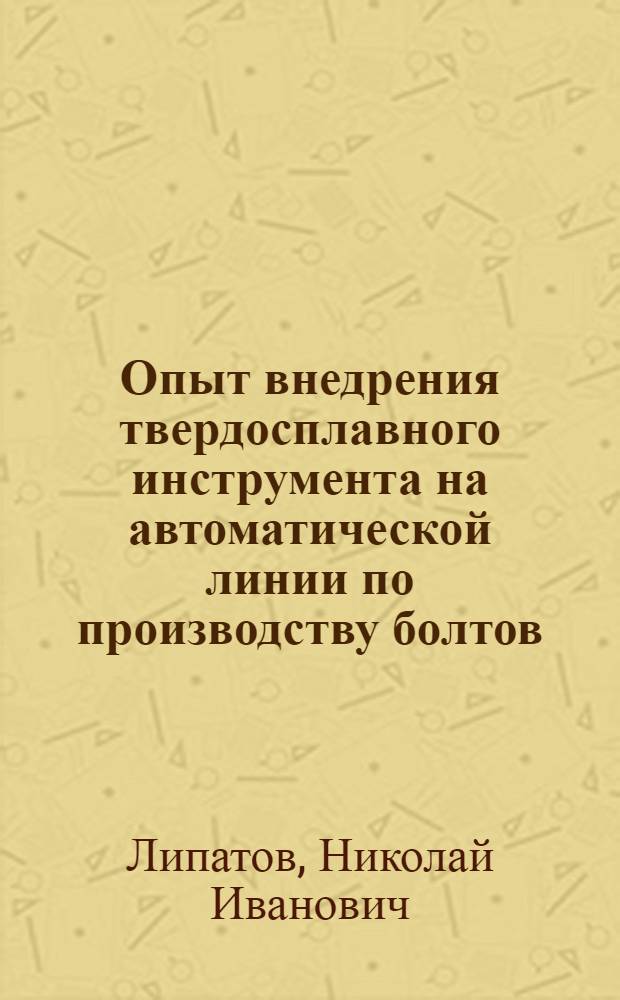 Опыт внедрения твердосплавного инструмента на автоматической линии по производству болтов

Липатов, Николай Иванович